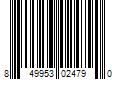 8 49953 02479 0